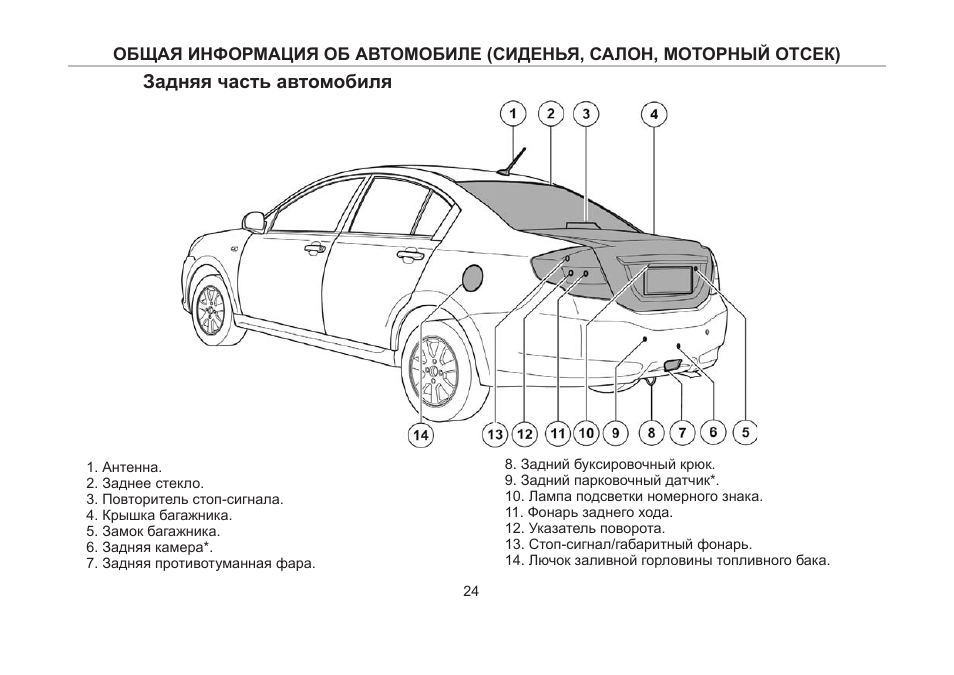 ОБЩАЯ ИНФОРМАЦИЯ ОБ АВТОМОБИЛЕ (СИДЕНЬЯ, САЛОН, МОТОРНЫЙ ОТСЕК)

Задняя часть автомобиля

1 2 3 4

14 13 12 11 10 9 8 7 6 5

1. Антенна.
2. Заднее стекло.
3. Повторитель стоп-сигнала.
4. Крышка багажника.
5. Замок багажника.
6. Задняя камера*.
7. Задняя противотуманная фара.

8. Задний буксировочный крюк.
9. Задний парковочный датчик*.
10. Лампа подсветки номерного знака.
11. Фонарь заднего хода.
12. Указатель поворота.
13. Стоп-сигнал/габаритный фонарь.
14. Лючок заливной горловины топливного бака.

24